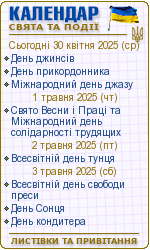 КАЛЕНДАР
СВЯТА ТА ПОДІЇ

Сьогодні 30 квітня 2025 (ср)
День джинсів
День прикордонника
Міжнародний день джазу

1 травня 2025 (чт)
Свято Весни і Праці та Міжнародний день солідарності трудящих

2 травня 2025 (пт)
Всесвітній день тунця

3 травня 2025 (сб)
Всесвітній день свободи преси
День Сонця
День кондитера

ЛИСТІВКИ ТА ПРИВІТАННЯ